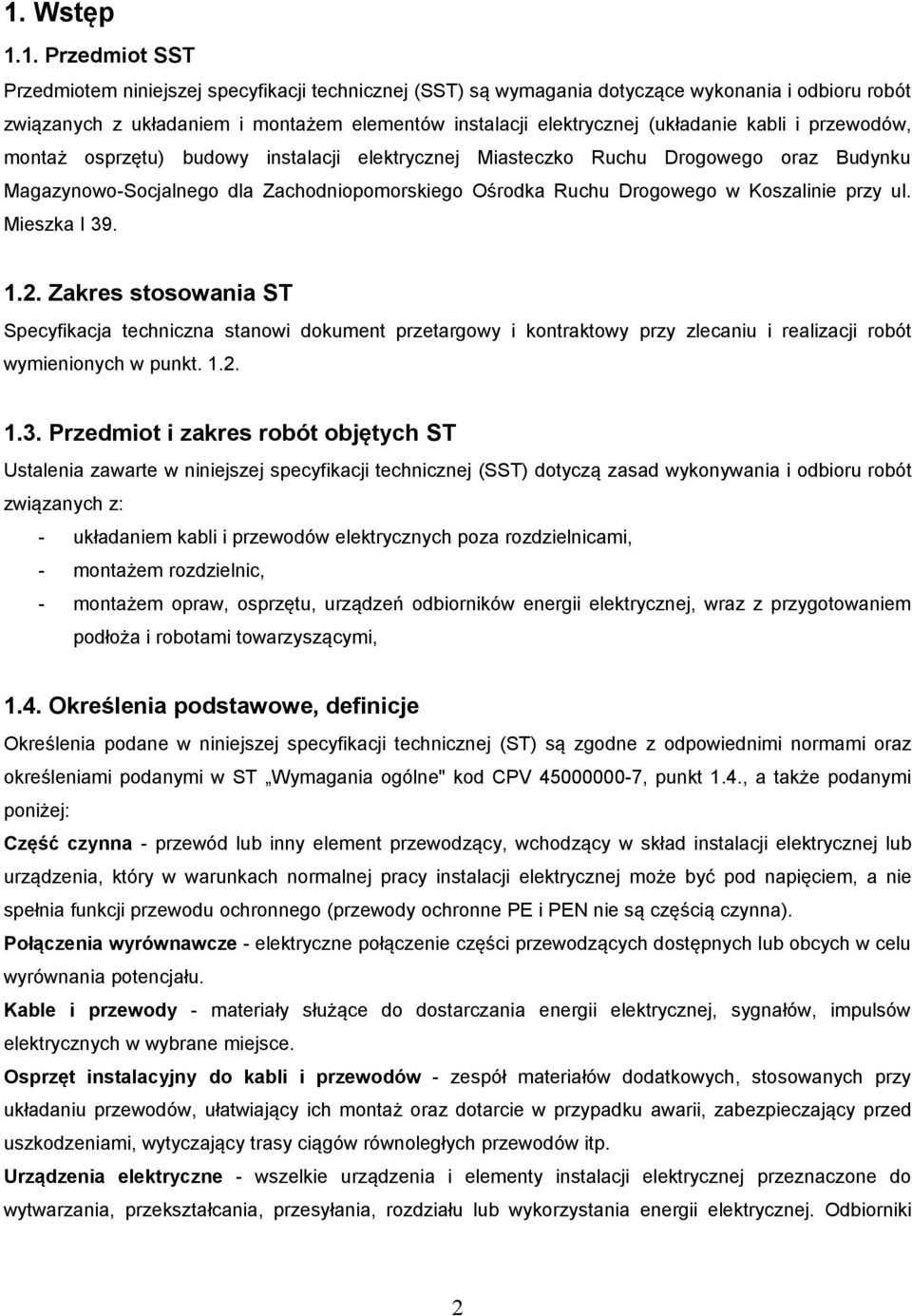 1. Wstęp

1.1. Przedmiot SST

Przedmiotem niniejszej specyfikacji technicznej (SST) są wymagania dotyczące wykonania i odbioru robót związanych z układaniem i montażem elementów instalacji elektrycznej (układanie kabli i przewodów, montaż osprzętu) budowy instalacji elektrycznej Miasteczko Ruchu Drogowego oraz Budynku Magazynowo-Socjalnego dla Zachodniopomorskiego Ośrodka Ruchu Drogowego w Koszalinie przy ul. Mieszka I 39.

1.2. Zakres stosowania ST

Specyfikacja techniczna stanowi dokument przetargowy i kontraktowy przy zlecaniu i realizacji robót wymienionych w punkt. 1.2.

1.3. Przedmiot i zakres robót objętych ST

Ustalenia zawarte w niniejszej specyfikacji technicznej (SST) dotyczą zasad wykonywania i odbioru robót związanych z:

- układaniem kabli i przewodów elektrycznych poza rozdzielnicami,
- montażem rozdzielnic,
- montażem opraw, osprzętu, urządzeń odbiorników energii elektrycznej, wraz z przygotowaniem podłoża i robotami towarzyszącymi,

1.4. Określenia podstawowe, definicje

Określenia podane w niniejszej specyfikacji technicznej (ST) są zgodne z odpowiednimi normami oraz określeniami podanymi w ST „Wymagania ogólne" kod CPV 45000000-7, punkt 1.4., a także podanymi poniżej:

Część czynna - przewód lub inny element przewodzący, wchodzący w skład instalacji elektrycznej lub urządzenia, który w warunkach normalnej pracy instalacji elektrycznej może być pod napięciem, a nie spełnia funkcji przewodu ochronnego (przewody ochronne PE i PEN nie są częścią czynna).

Połączenia wyrównawcze - elektryczne połączenie części przewodzących dostępnych lub obcych w celu wyrównania potencjału.

Kable i przewody - materiały służące do dostarczania energii elektrycznej, sygnałów, impulsów elektrycznych w wybrane miejsce.

Osprzęt instalacyjny do kabli i przewodów - zespół materiałów dodatkowych, stosowanych przy układaniu przewodów, ułatwiający ich montaż oraz dotarcie w przypadku awarii, zabezpieczający przed uszkodzeniami, wytyczający trasy ciągów równoległych przewodów itp.

Urządzenia elektryczne - wszelkie urządzenia i elementy instalacji elektrycznej przeznaczone do wytwarzania, przekształcania, przesyłania, rozdziału lub wykorzystania energii elektrycznej. Odbiorniki

2